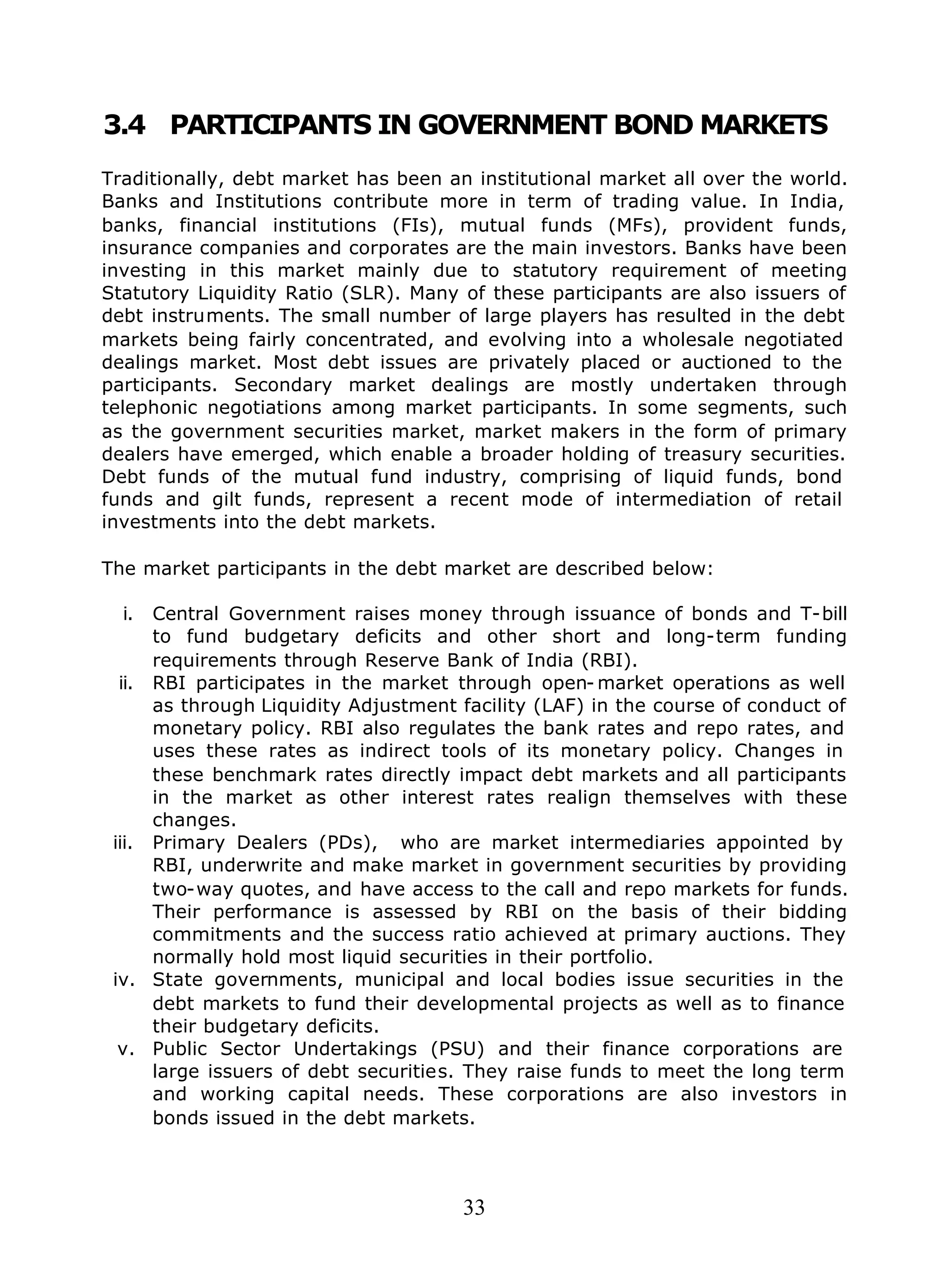 3.4 PARTICIPANTS IN GOVERNMENT BOND MARKETS

Traditionally, debt market has been an institutional market all over the world. Banks and Institutions contribute more in term of trading value. In India, banks, financial institutions (FIs), mutual funds (MFs), provident funds, insurance companies and corporates are the main investors. Banks have been investing in this market mainly due to statutory requirement of meeting Statutory Liquidity Ratio (SLR). Many of these participants are also issuers of debt instruments. The small number of large players has resulted in the debt markets being fairly concentrated, and evolving into a wholesale negotiated dealings market. Most debt issues are privately placed or auctioned to the participants. Secondary market dealings are mostly undertaken through telephonic negotiations among market participants. In some segments, such as the government securities market, market makers in the form of primary dealers have emerged, which enable a broader holding of treasury securities. Debt funds of the mutual fund industry, comprising of liquid funds, bond funds and gilt funds, represent a recent mode of intermediation of retail investments into the debt markets.

The market participants in the debt market are described below:

i. Central Government raises money through issuance of bonds and T-bill to fund budgetary deficits and other short and long-term funding requirements through Reserve Bank of India (RBI).
ii. RBI participates in the market through open-market operations as well as through Liquidity Adjustment facility (LAF) in the course of conduct of monetary policy. RBI also regulates the bank rates and repo rates, and uses these rates as indirect tools of its monetary policy. Changes in these benchmark rates directly impact debt markets and all participants in the market as other interest rates realign themselves with these changes.
iii. Primary Dealers (PDs), who are market intermediaries appointed by RBI, underwrite and make market in government securities by providing two-way quotes, and have access to the call and repo markets for funds. Their performance is assessed by RBI on the basis of their bidding commitments and the success ratio achieved at primary auctions. They normally hold most liquid securities in their portfolio.
iv. State governments, municipal and local bodies issue securities in the debt markets to fund their developmental projects as well as to finance their budgetary deficits.
v. Public Sector Undertakings (PSU) and their finance corporations are large issuers of debt securities. They raise funds to meet the long term and working capital needs. These corporations are also investors in bonds issued in the debt markets.

33